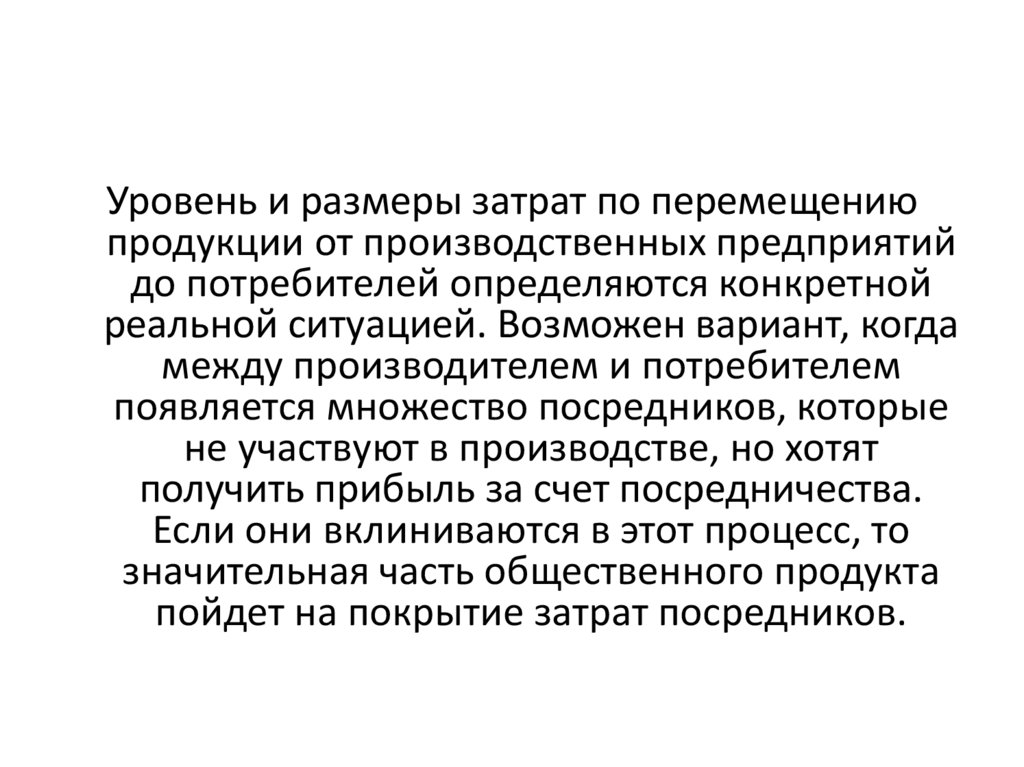 Уровень и размеры затрат по перемещению продукции от производственных предприятий до потребителей определяются конкретной реальной ситуацией. Возможен вариант, когда между производителем и потребителем появляется множество посредников, которые не участвуют в производстве, но хотят получить прибыль за счет посредничества. Если они вклиниваются в этот процесс, то значительная часть общественного продукта пойдет на покрытие затрат посредников.